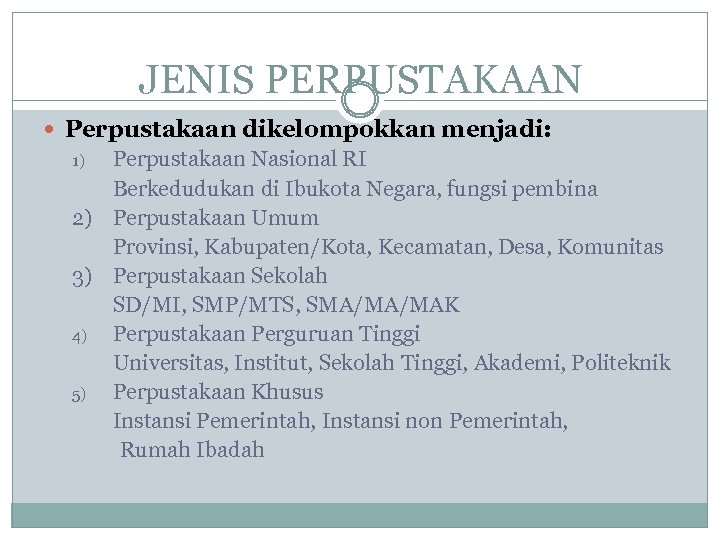 JENIS PERPUSTAKAAN

Perpustakaan dikelompokkan menjadi:

1) Perpustakaan Nasional RI
Berkedudukan di Ibukota Negara, fungsi pembina

2) Perpustakaan Umum
Provinsi, Kabupaten/Kota, Kecamatan, Desa, Komunitas

3) Perpustakaan Sekolah
SD/MI, SMP/MTS, SMA/MA/MAK

4) Perpustakaan Perguruan Tinggi
Universitas, Institut, Sekolah Tinggi, Akademi, Politeknik

5) Perpustakaan Khusus
Instansi Pemerintah, Instansi non Pemerintah, Rumah Ibadah